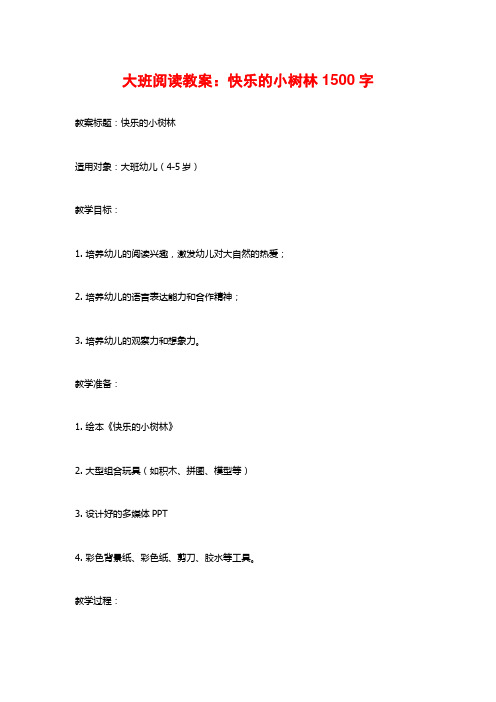 大班阅读教案：快乐的小树林 1500 字

教案标题：快乐的小树林

适用对象：大班幼儿（4-5 岁）

教学目标：

1. 培养幼儿的阅读兴趣，激发幼儿对大自然的热爱；

2. 培养幼儿的语言表达能力和合作精神；

3. 培养幼儿的观察力和想象力。

教学准备：

1. 绘本《快乐的小树林》

2. 大型组合玩具（如积木、拼图、模型等）

3. 设计好的多媒体 PPT

4. 彩色背景纸、彩色纸、剪刀、胶水等工具。

教学过程：